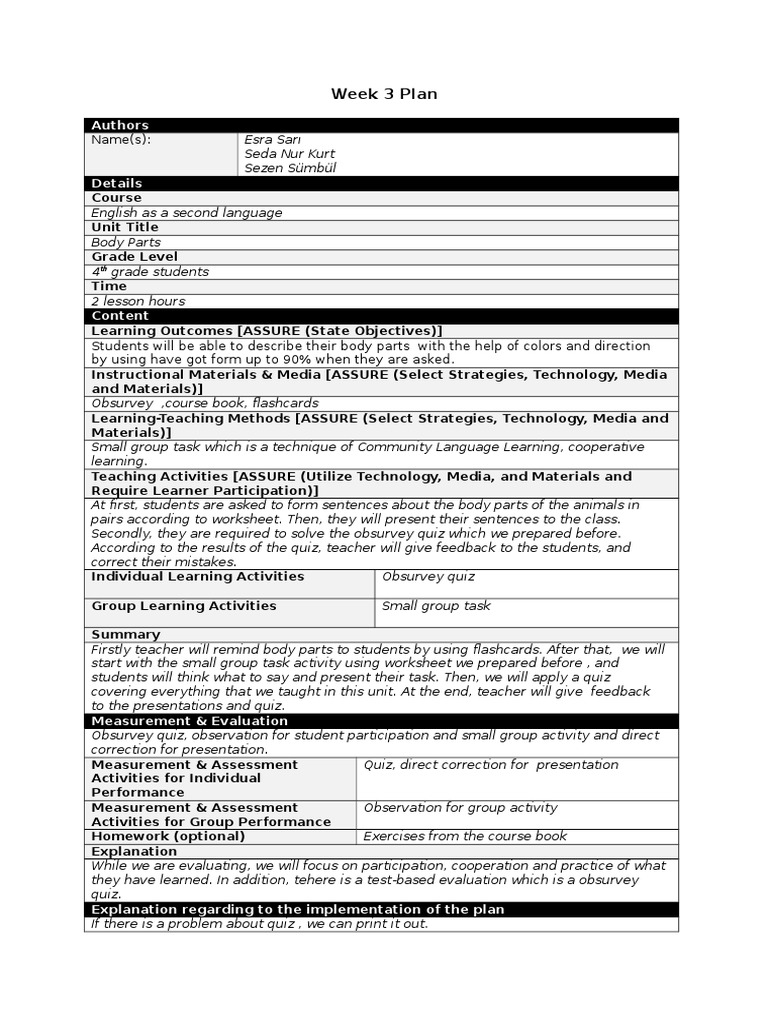 Week 3 Plan

Authors

Name(s):
Esra Sarı
Seda Nur Kurt
Sezen Sümbül

Details

Course

English as a second language

Unit Title

Body Parts

Grade Level

4th grade students

Time

2 lesson hours

Content

Learning Outcomes [ASSURE (State Objectives)]

Students will be able to describe their body parts with the help of colors and direction by using have got form up to 90% when they are asked.

Instructional Materials & Media [ASSURE (Select Strategies, Technology, Media and Materials)]

Obsurvey ,course book, flashcards

Learning-Teaching Methods [ASSURE (Select Strategies, Technology, Media and Materials)]

Small group task which is a technique of Community Language Learning, cooperative learning.

Teaching Activities [ASSURE (Utilize Technology, Media, and Materials and Require Learner Participation)]

At first, students are asked to form sentences about the body parts of the animals in pairs according to worksheet. Then, they will present their sentences to the class. Secondly, they are required to solve the obsurvey quiz which we prepared before. According to the results of the quiz, teacher will give feedback to the students, and correct their mistakes.

Individual Learning Activities
Obsurvey quiz

Group Learning Activities
Small group task

Summary

Firstly teacher will remind body parts to students by using flashcards. After that, we will start with the small group task activity using worksheet we prepared before , and students will think what to say and present their task. Then, we will apply a quiz covering everything that we taught in this unit. At the end, teacher will give feedback to the presentations and quiz.

Measurement & Evaluation

Obsurvey quiz, observation for student participation and small group activity and direct correction for presentation.

Measurement & Assessment Activities for Individual Performance
Quiz, direct correction for presentation

Measurement & Assessment Activities for Group Performance
Observation for group activity

Homework (optional)
Exercises from the course book

Explanation

While we are evaluating, we will focus on participation, cooperation and practice of what they have learned. In addition, tehere is a test-based evaluation which is a obsurvey quiz.

Explanation regarding to the implementation of the plan

If there is a problem about quiz , we can print it out.